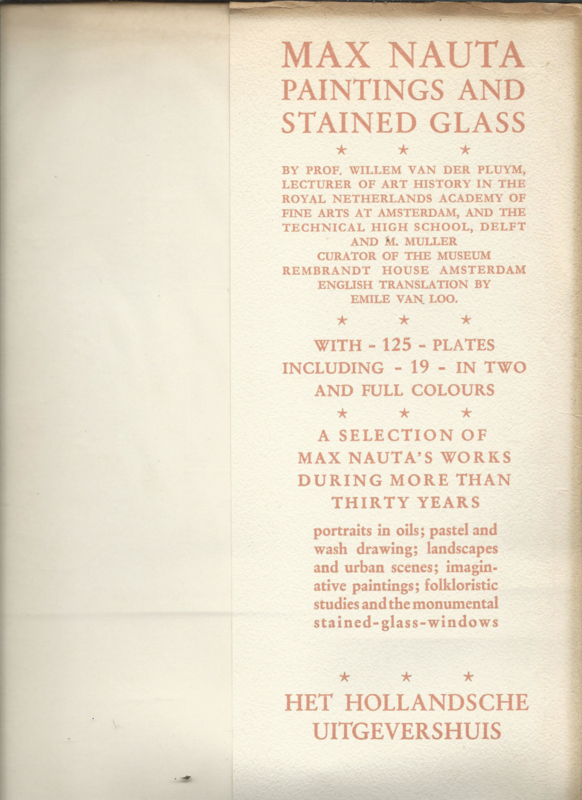 MAX NAUTA
PAINTINGS AND
STAINED GLASS

★ ★ ★

BY PROF. WILLEM VAN DER PLUYM, LECTURER OF ART HISTORY IN THE ROYAL NETHERLANDS ACADEMY OF FINE ARTS AT AMSTERDAM, AND THE TECHNICAL HIGH SCHOOL, DELFT AND M. MULLER CURATOR OF THE MUSEUM REMBRANDT HOUSE AMSTERDAM ENGLISH TRANSLATION BY EMILE VAN LOO.

★ ★ ★

WITH - 125 - PLATES INCLUDING - 19 - IN TWO AND FULL COLOURS

★ ★ ★

A SELECTION OF MAX NAUTA'S WORKS DURING MORE THAN THIRTY YEARS

portraits in oils; pastel and wash drawing; landscapes and urban scenes; imaginative paintings; folkloristic studies and the monumental stained-glass-windows

★ ★ ★

HET HOLLANDSCHE UITGEVERSHUIS